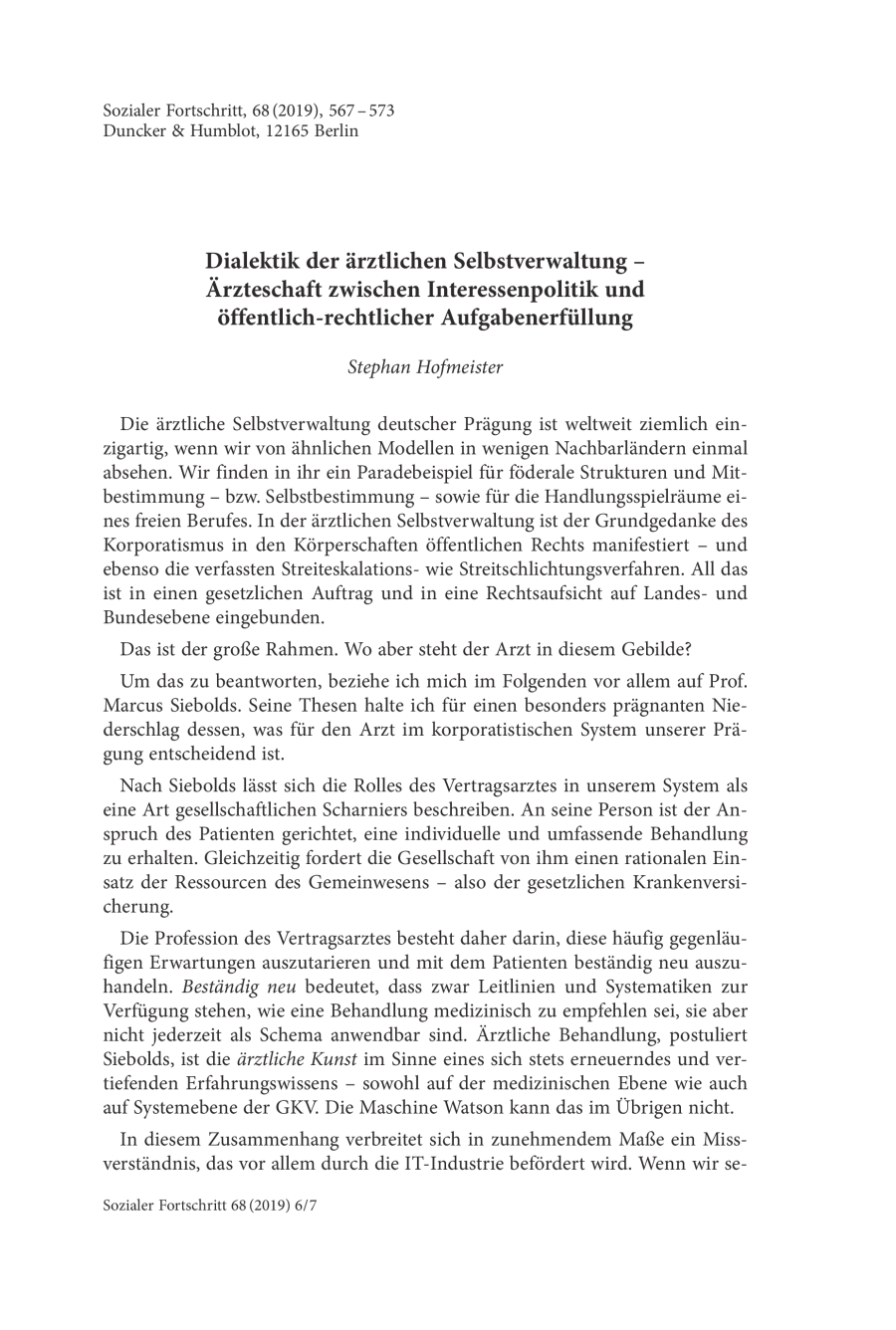 Sozialer Fortschritt, 68 (2019), 567 – 573
Duncker & Humblot, 12165 Berlin

Dialektik der ärztlichen Selbstverwaltung – Ärzteschaft zwischen Interessenpolitik und öffentlich-rechtlicher Aufgabenerfüllung

Stephan Hofmeister

Die ärztliche Selbstverwaltung deutscher Prägung ist weltweit ziemlich einzigartig, wenn wir von ähnlichen Modellen in wenigen Nachbarländern einmal absehen. Wir finden in ihr ein Paradebeispiel für föderale Strukturen und Mitbestimmung – bzw. Selbstbestimmung – sowie für die Handlungsspielräume eines freien Berufes. In der ärztlichen Selbstverwaltung ist der Grundgedanke des Korporatismus in den Körperschaften öffentlichen Rechts manifestiert – und ebenso die verfassten Streiteskalations- wie Streitschlichtungsverfahren. All das ist in einen gesetzlichen Auftrag und in eine Rechtsaufsicht auf Landes- und Bundesebene eingebunden.

Das ist der große Rahmen. Wo aber steht der Arzt in diesem Gebilde?

Um das zu beantworten, beziehe ich mich im Folgenden vor allem auf Prof. Marcus Siebolds. Seine Thesen halte ich für einen besonders prägnanten Niederschlag dessen, was für den Arzt im korporatistischen System unserer Prägung entscheidend ist.

Nach Siebolds lässt sich die Rolles des Vertragsarztes in unserem System als eine Art gesellschaftlichen Scharniers beschreiben. An seine Person ist der Anspruch des Patienten gerichtet, eine individuelle und umfassende Behandlung zu erhalten. Gleichzeitig fordert die Gesellschaft von ihm einen rationalen Einsatz der Ressourcen des Gemeinwesens – also der gesetzlichen Krankenversicherung.

Die Profession des Vertragsarztes besteht daher darin, diese häufig gegenläufigen Erwartungen auszutarieren und mit dem Patienten beständig neu auszuhandeln. Beständig neu bedeutet, dass zwar Leitlinien und Systematiken zur Verfügung stehen, wie eine Behandlung medizinisch zu empfehlen sei, sie aber nicht jederzeit als Schema anwendbar sind. Ärztliche Behandlung, postuliert Siebolds, ist die ärztliche Kunst im Sinne eines sich stets erneuerndes und vertiefenden Erfahrungswissens – sowohl auf der medizinischen Ebene wie auch auf Systemebene der GKV. Die Maschine Watson kann das im Übrigen nicht.

In diesem Zusammenhang verbreitet sich in zunehmendem Maße ein Missverständnis, das vor allem durch die IT-Industrie befördert wird. Wenn wir se-

Sozialer Fortschritt 68 (2019) 6/7